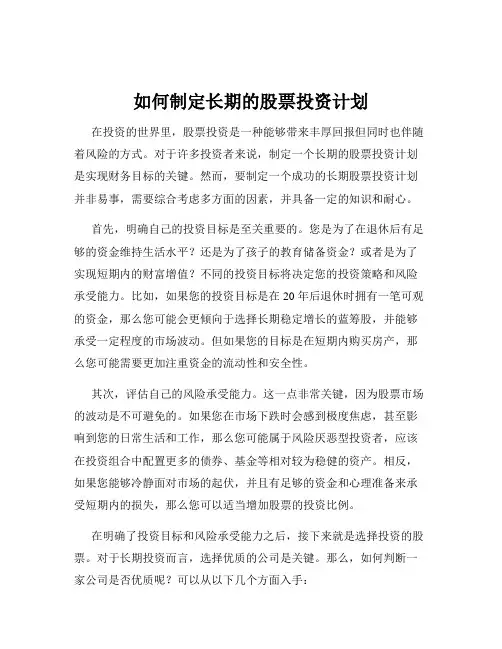 如何制定长期的股票投资计划

在投资的世界里，股票投资是一种能够带来丰厚回报但同时也伴随着风险的方式。对于许多投资者来说，制定一个长期的股票投资计划是实现财务目标的关键。然而，要制定一个成功的长期股票投资计划并非易事，需要综合考虑多方面的因素，并具备一定的知识和耐心。

首先，明确自己的投资目标是至关重要的。您是为了在退休后有足够的资金维持生活水平？还是为了孩子的教育储备资金？或者是为了实现短期内的财富增值？不同的投资目标将决定您的投资策略和风险承受能力。比如，如果您的投资目标是在 20 年后退休时拥有一笔可观的资金，那么您可能会更倾向于选择长期稳定增长的蓝筹股，并能够承受一定程度的市场波动。但如果您的目标是在短期内购买房产，那么您可能需要更加注重资金的流动性和安全性。

其次，评估自己的风险承受能力。这一点非常关键，因为股票市场的波动是不可避免的。如果您在市场下跌时会感到极度焦虑，甚至影响到您的日常生活和工作，那么您可能属于风险厌恶型投资者，应该在投资组合中配置更多的债券、基金等相对较为稳健的资产。相反，如果您能够冷静面对市场的起伏，并且有足够的资金和心理准备来承受短期内的损失，那么您可以适当增加股票的投资比例。

在明确了投资目标和风险承受能力之后，接下来就是选择投资的股票。对于长期投资而言，选择优质的公司是关键。那么，如何判断一家公司是否优质呢？可以从以下几个方面入手：